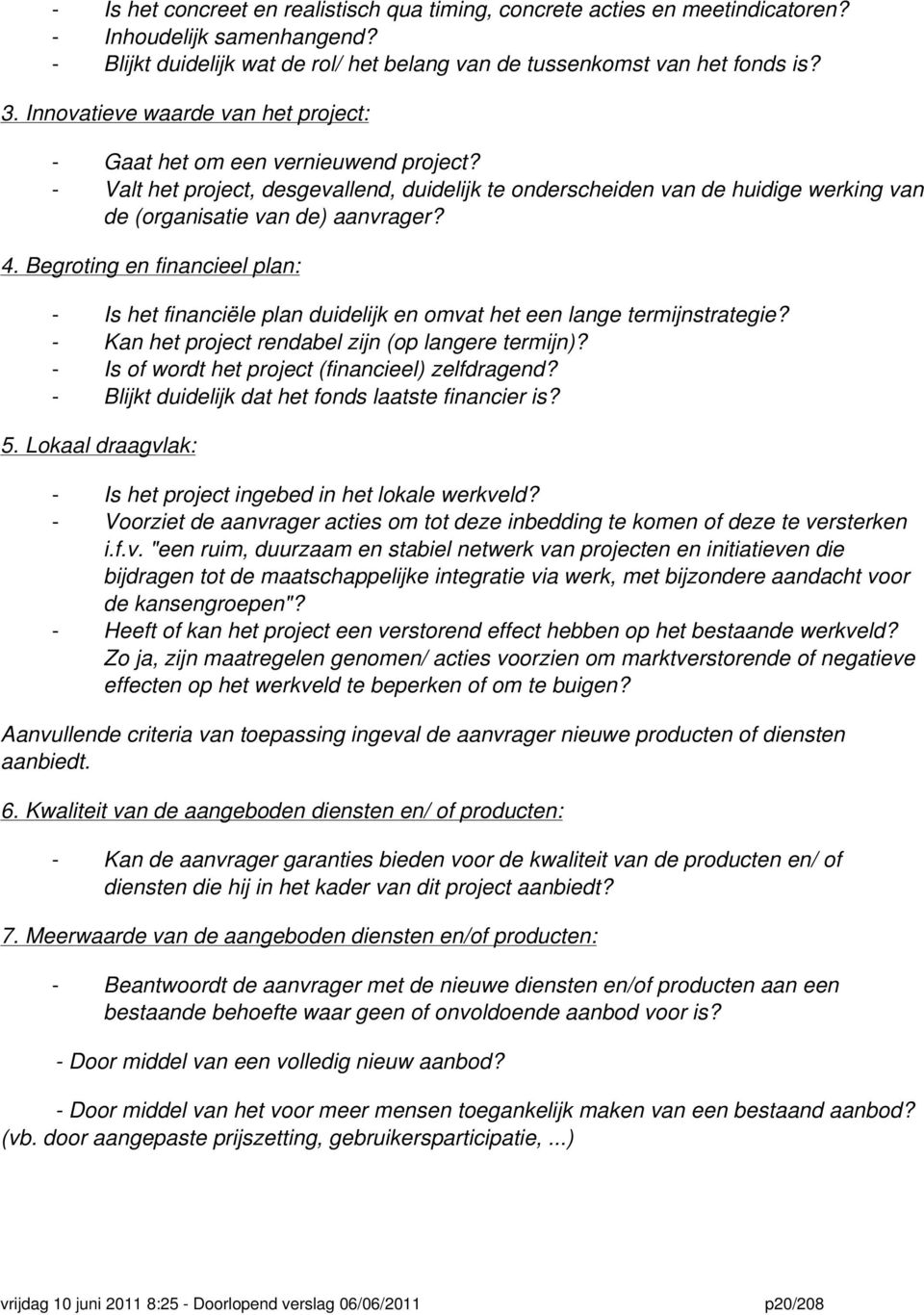 - Is het concreet en realistisch qua timing, concrete acties en meetindicatoren?
- Inhoudelijk samenhangend?
- Blijkt duidelijk wat de rol/ het belang van de tussenkomst van het fonds is?

3. Innovatieve waarde van het project:

- Gaat het om een vernieuwend project?
- Valt het project, desgevallend, duidelijk te onderscheiden van de huidige werking van de (organisatie van de) aanvrager?

4. Begroting en financieel plan:

- Is het financiële plan duidelijk en omvat het een lange termijnstrategie?
- Kan het project rendabel zijn (op langere termijn)?
- Is of wordt het project (financieel) zelfdragend?
- Blijkt duidelijk dat het fonds laatste financier is?

5. Lokaal draagvlak:

- Is het project ingebed in het lokale werkveld?
- Voorziet de aanvrager acties om tot deze inbedding te komen of deze te versterken i.f.v. "een ruim, duurzaam en stabiel netwerk van projecten en initiatieven die bijdragen tot de maatschappelijke integratie via werk, met bijzondere aandacht voor de kansengroepen"?
- Heeft of kan het project een verstorend effect hebben op het bestaande werkveld? Zo ja, zijn maatregelen genomen/ acties voorzien om marktverstorende of negatieve effecten op het werkveld te beperken of om te buigen?

Aanvullende criteria van toepassing ingeval de aanvrager nieuwe producten of diensten aanbiedt.

6. Kwaliteit van de aangeboden diensten en/ of producten:

- Kan de aanvrager garanties bieden voor de kwaliteit van de producten en/ of diensten die hij in het kader van dit project aanbiedt?

7. Meerwaarde van de aangeboden diensten en/of producten:

- Beantwoordt de aanvrager met de nieuwe diensten en/of producten aan een bestaande behoefte waar geen of onvoldoende aanbod voor is?

- Door middel van een volledig nieuw aanbod?

- Door middel van het voor meer mensen toegankelijk maken van een bestaand aanbod? (vb. door aangepaste prijszetting, gebruikersparticipatie, ...)

vrijdag 10 juni 2011 8:25 - Doorlopend verslag 06/06/2011 p20/208